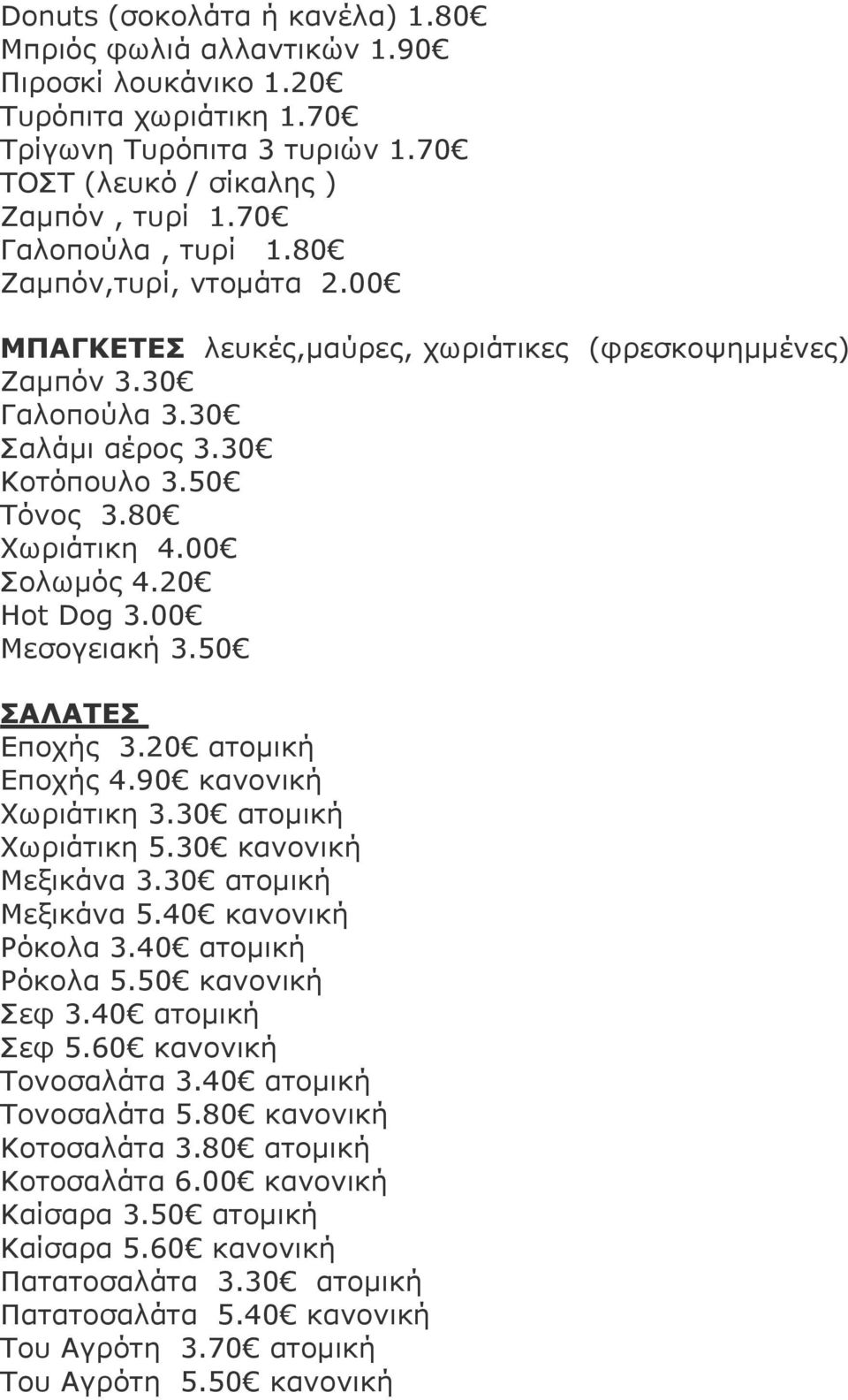 Donuts (σοκολάτα ή κανέλα) 1.80€
Μπριός φωλιά αλλαντικών 1.90€
Πιροσκί λουκάνικο 1.20€
Τυρόπιτα χωριάτικη 1.70€
Τρίγωνη Τυρόπιτα 3 τυριών 1.70€
ΤΟΣΤ (λευκό / σίκαλης )
Ζαμπόν , τυρί 1.70€
Γαλοπούλα , τυρί 1.80€
Ζαμπόν,τυρί, ντομάτα 2.00€

ΜΠΑΓΚΕΤΕΣ λευκές,μαύρες, χωριάτικες (φρεσκοψημμένες)
Ζαμπόν 3.30€
Γαλοπούλα 3.30€
Σαλάμι αέρος 3.30€
Κοτόπουλο 3.50€
Τόνος 3.80€
Χωριάτικη 4.00€
Σολωμός 4.20€
Hot Dog 3.00€
Μεσογειακή 3.50€

ΣΑΛΑΤΕΣ
Εποχής 3.20€ ατομική
Εποχής 4.90€ κανονική
Χωριάτικη 3.30€ ατομική
Χωριάτικη 5.30€ κανονική
Μεξικάνα 3.30€ ατομική
Μεξικάνα 5.40€ κανονική
Ρόκολα 3.40€ ατομική
Ρόκολα 5.50€ κανονική
Σεφ 3.40€ ατομική
Σεφ 5.60€ κανονική
Τονοσαλάτα 3.40€ ατομική
Τονοσαλάτα 5.80€ κανονική
Κοτοσαλάτα 3.80€ ατομική
Κοτοσαλάτα 6.00€ κανονική
Καίσαρα 3.50€ ατομική
Καίσαρα 5.60€ κανονική
Πατατοσαλάτα 3.30€ ατομική
Πατατοσαλάτα 5.40€ κανονική
Του Αγρότη 3.70€ ατομική
Του Αγρότη 5.50€ κανονική